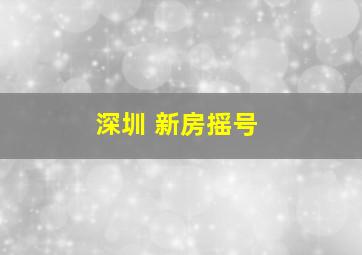 深圳 新房摇号